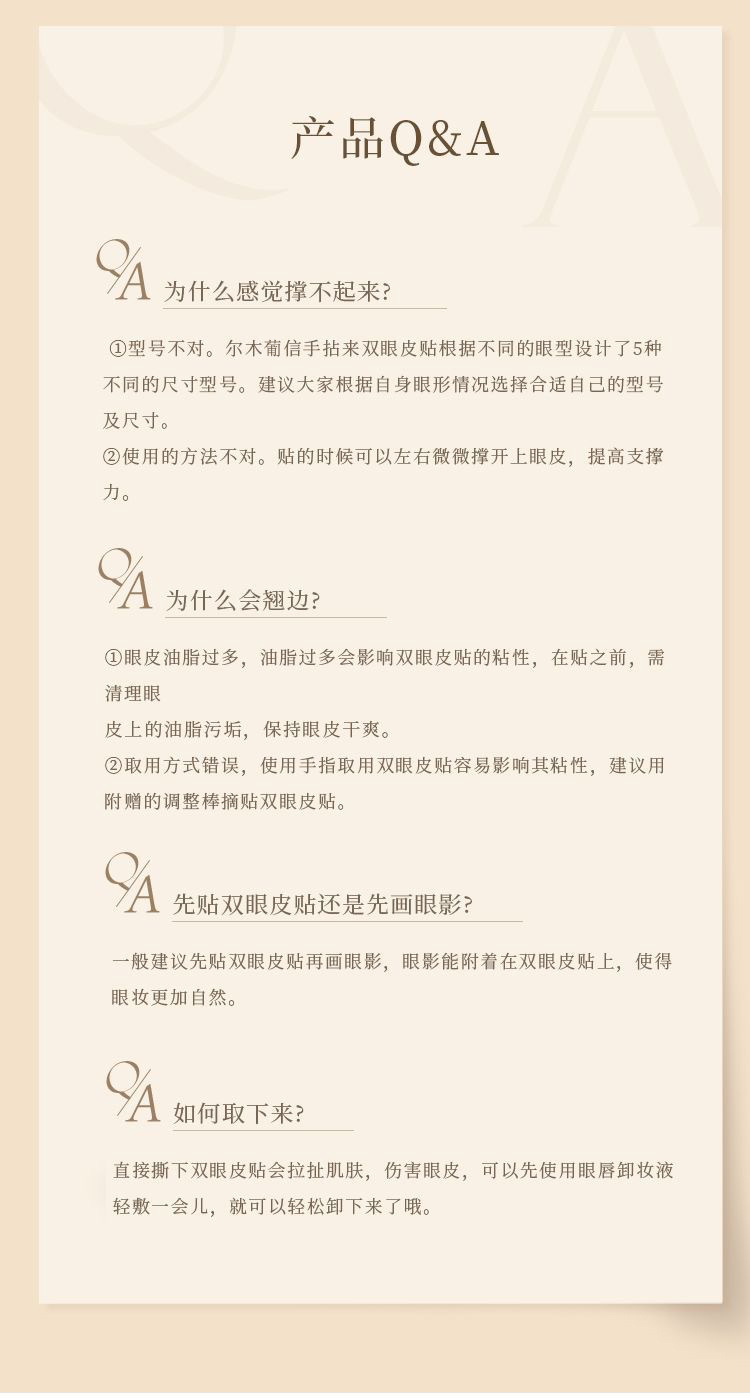 产品Q&A

Q/A 为什么感觉撑不起来?

①型号不对。尔木葡信手拈来双眼皮贴根据不同的眼型设计了5种不同的尺寸型号。建议大家根据自身眼形情况选择合适自己的型号及尺寸。
②使用的方法不对。贴的时候可以左右微微撑开上眼皮，提高支撑力。

Q/A 为什么会翘边?

①眼皮油脂过多，油脂过多会影响双眼皮贴的粘性，在贴之前，需清理眼
皮上的油脂污垢，保持眼皮干爽。
②取用方式错误，使用手指取用双眼皮贴容易影响其粘性，建议用附赠的调整棒摘贴双眼皮贴。

Q/A 先贴双眼皮贴还是先画眼影?

一般建议先贴双眼皮贴再画眼影，眼影能附着在双眼皮贴上，使得眼妆更加自然。

Q/A 如何取下来?

直接撕下双眼皮贴会拉扯肌肤，伤害眼皮，可以先使用眼唇卸妆液轻敷一会儿，就可以轻松卸下来了哦。